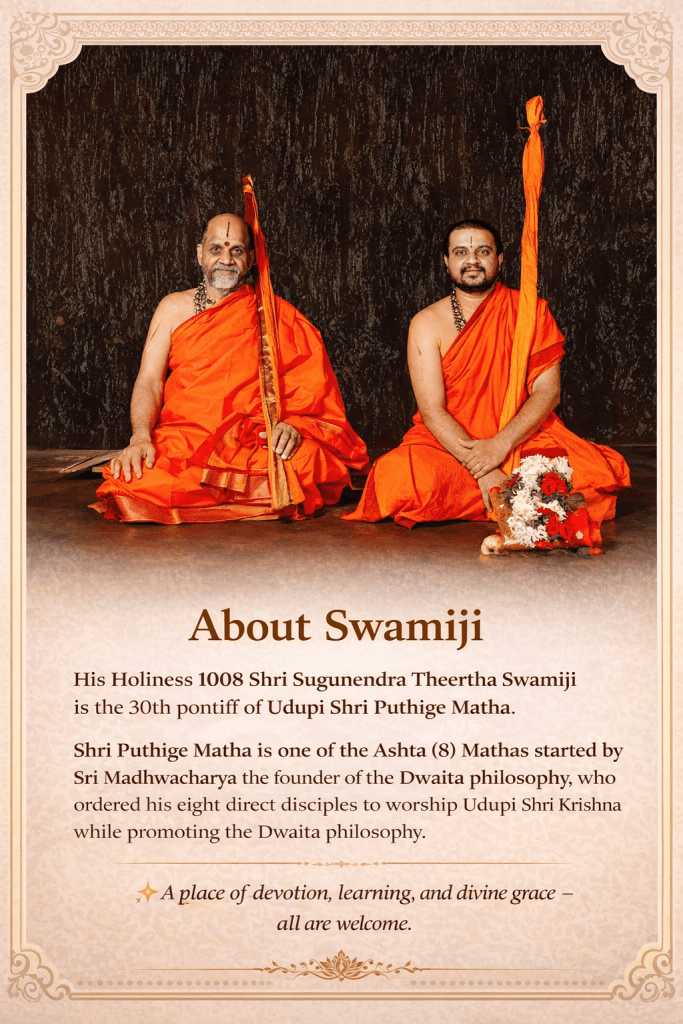 About Swamiji

His Holiness 1008 Shri Sugunendra Theertha Swamiji is the 30th pontiff of Udupi Shri Puthige Matha.

Shri Puthige Matha is one of the Ashta (8) Mathas started by Sri Madhwacharya the founder of the Dwaita philosophy, who ordered his eight direct disciples to worship Udupi Shri Krishna while promoting the Dwaita philosophy.

A place of devotion, learning, and divine grace – all are welcome.